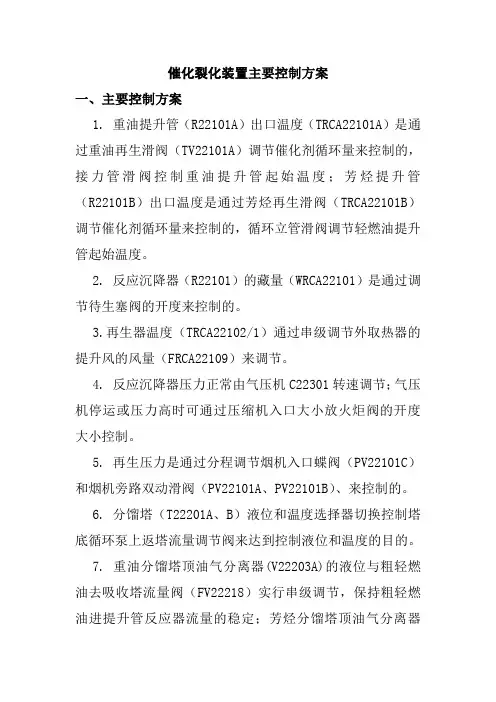 催化裂化装置主要控制方案

一、主要控制方案

1. 重油提升管（R22101A）出口温度（TRCA22101A）是通过重油再生滑阀（TV22101A）调节催化剂循环量来控制的，接力管滑阀控制重油提升管起始温度；芳烃提升管（R22101B）出口温度是通过芳烃再生滑阀（TRCA22101B）调节催化剂循环量来控制的，循环立管滑阀调节轻燃油提升管起始温度。

2. 反应沉降器（R22101）的藏量（WRCA22101）是通过调节待生塞阀的开度来控制的。

3.再生器温度（TRCA22102/1）通过串级调节外取热器的提升风的风量（FRCA22109）来调节。

4. 反应沉降器压力正常由气压机 C22301 转速调节；气压机停运或压力高时可通过压缩机入口大小放火炬阀的开度大小控制。

5. 再生压力是通过分程调节烟机入口蝶阀（PV22101C）和烟机旁路双动滑阀（PV22101A、PV22101B）、来控制的。

6. 分馏塔（T22201A、B）液位和温度选择器切换控制塔底循环泵上返塔流量调节阀来达到控制液位和温度的目的。

7. 重油分馏塔顶油气分离器(V22203A)的液位与粗轻燃油去吸收塔流量阀（FV22218）实行串级调节，保持粗轻燃油进提升管反应器流量的稳定；芳烃分馏塔顶油气分离器